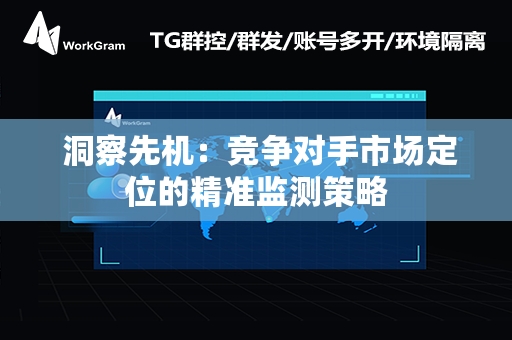 WorkGram

TG群控/群发/账号多开/环境隔离

WorkGram

洞察先机：竞争对手市场定位的精准监测策略